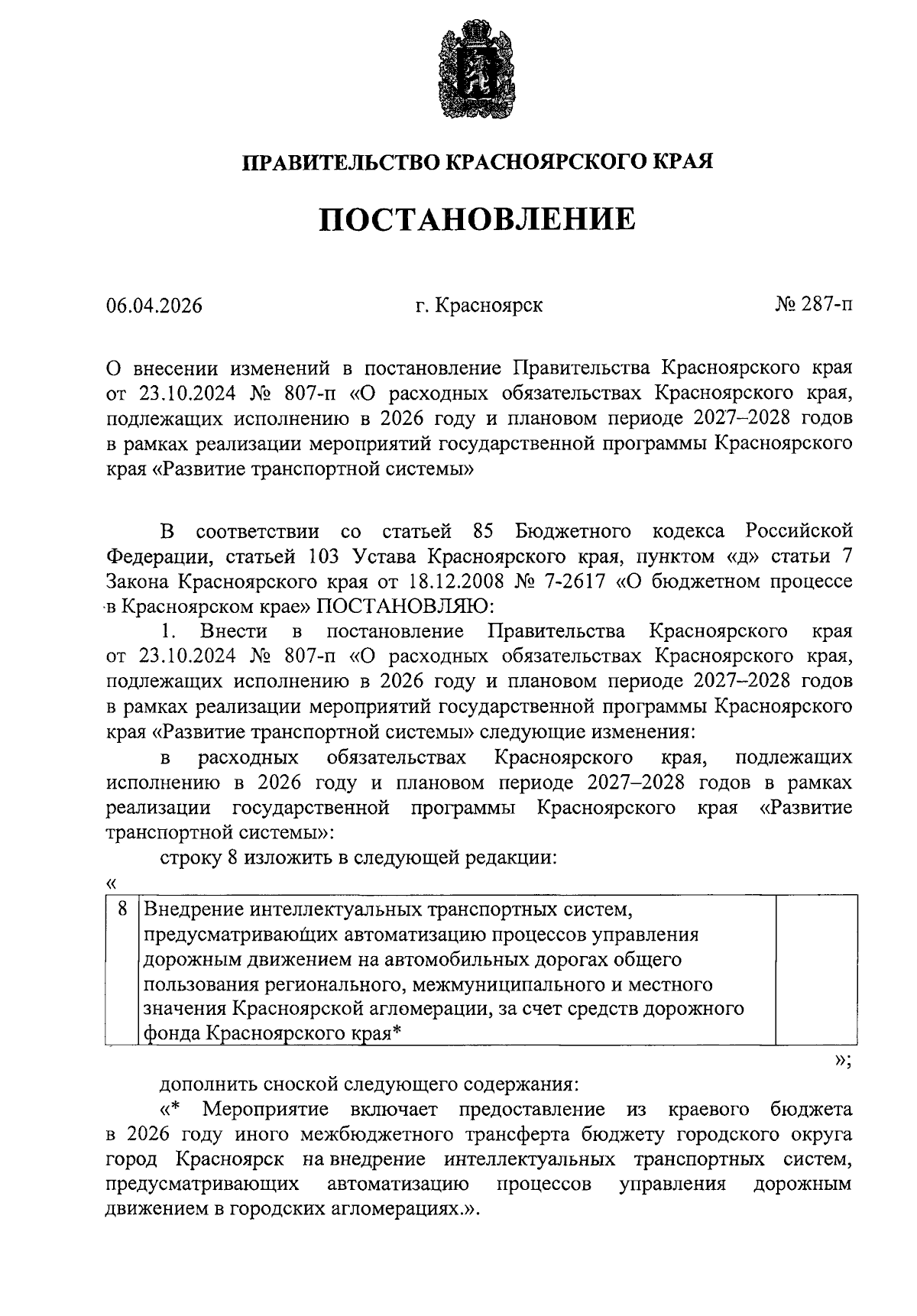 ПРАВИТЕЛЬСТВО КРАСНОЯРСКОГО КРАЯ

ПОСТАНОВЛЕНИЕ

06.04.2026 г. Красноярск № 287-п

О внесении изменений в постановление Правительства Красноярского края от 23.10.2024 № 807-п «О расходных обязательствах Красноярского края, подлежащих исполнению в 2026 году и плановом периоде 2027–2028 годов в рамках реализации мероприятий государственной программы Красноярского края «Развитие транспортной системы»

В соответствии со статьей 85 Бюджетного кодекса Российской Федерации, статьей 103 Устава Красноярского края, пунктом «д» статьи 7 Закона Красноярского края от 18.12.2008 № 7-2617 «О бюджетном процессе в Красноярском крае» ПОСТАНОВЛЯЮ:

1. Внести в постановление Правительства Красноярского края от 23.10.2024 № 807-п «О расходных обязательствах Красноярского края, подлежащих исполнению в 2026 году и плановом периоде 2027–2028 годов в рамках реализации мероприятий государственной программы Красноярского края «Развитие транспортной системы» следующие изменения:

в расходных обязательствах Красноярского края, подлежащих исполнению в 2026 году и плановом периоде 2027–2028 годов в рамках реализации государственной программы Красноярского края «Развитие транспортной системы»:

строку 8 изложить в следующей редакции:

«

| 8 | Внедрение интеллектуальных транспортных систем, предусматривающих автоматизацию процессов управления дорожным движением на автомобильных дорогах общего пользования регионального, межмуниципального и местного значения Красноярской агломерации, за счет средств дорожного фонда Красноярского края* | |
|---|---|---|

»;

дополнить сноской следующего содержания:

«* Мероприятие включает предоставление из краевого бюджета в 2026 году иного межбюджетного трансферта бюджету городского округа город Красноярск на внедрение интеллектуальных транспортных систем, предусматривающих автоматизацию процессов управления дорожным движением в городских агломерациях.».